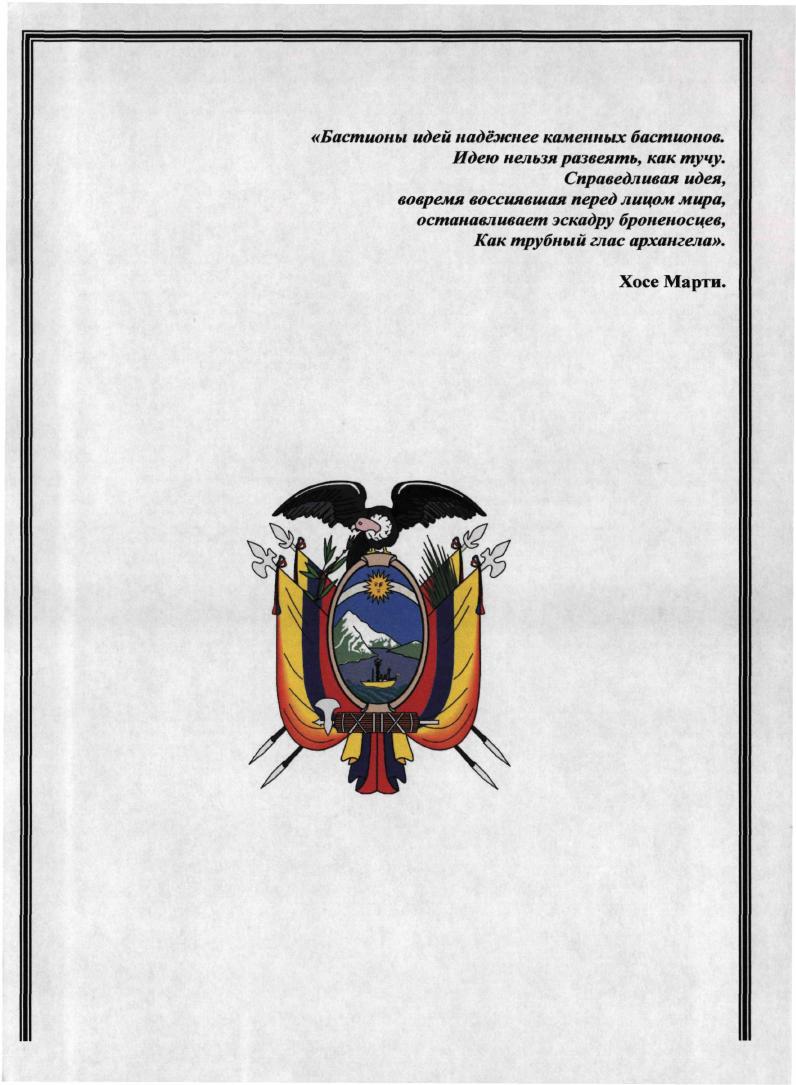 «Бастионы идей надёжнее каменных бастионов.
Идею нельзя развеять, как тучу.
Справедливая идея,
вовремя воссиявшая перед лицом мира,
останавливает эскадру броненосцев,
Как трубный глас архангела».

Хосе Марти.